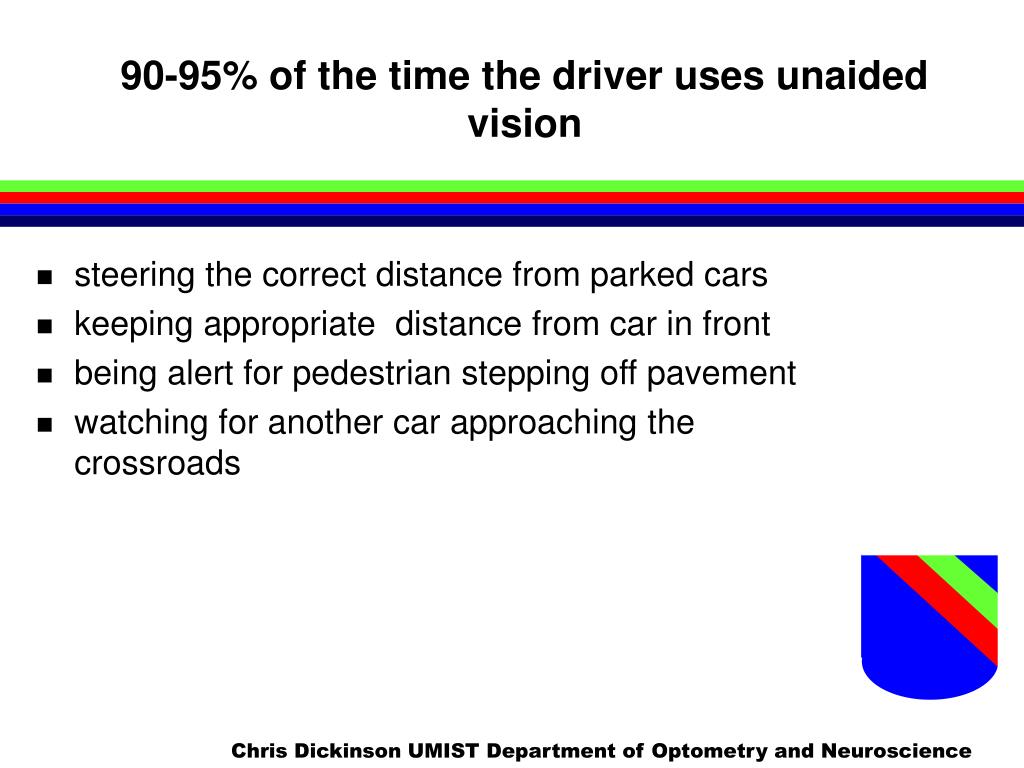 90-95% of the time the driver uses unaided vision

- steering the correct distance from parked cars
- keeping appropriate  distance from car in front
- being alert for pedestrian stepping off pavement
- watching for another car approaching the crossroads

Chris Dickinson UMIST Department of Optometry and Neuroscience